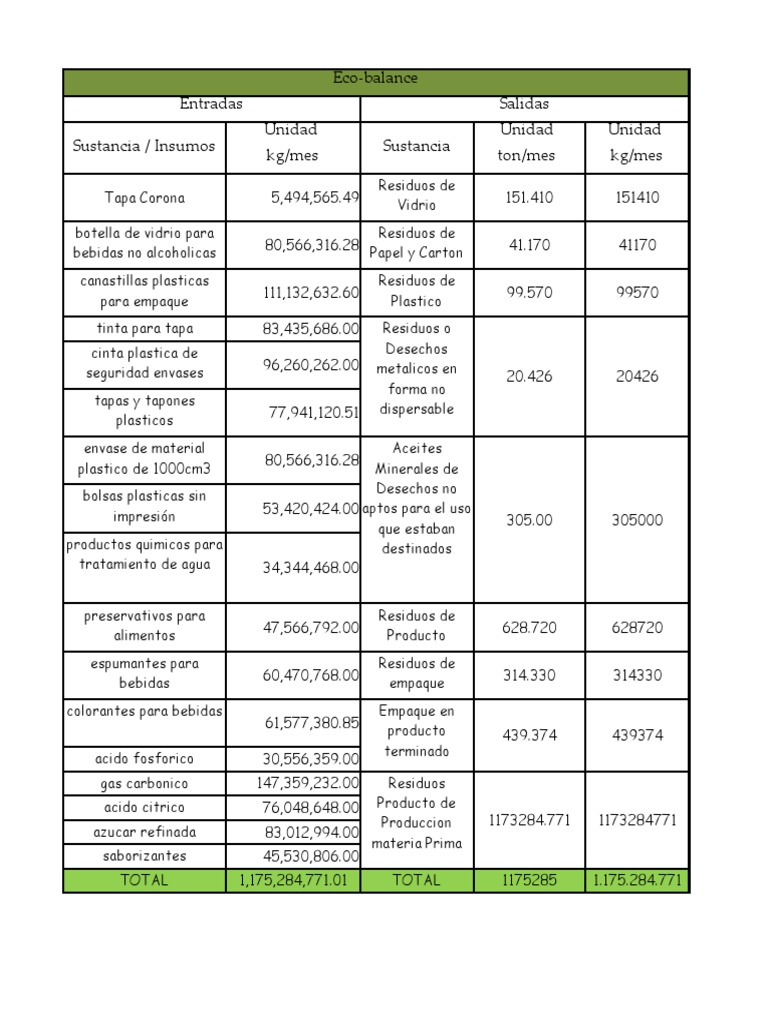 | Eco-balance | | | | |
|---|---|---|---|---|
| Entradas | | Salidas | | |
| Sustancia / Insumos | Unidad kg/mes | Sustancia | Unidad ton/mes | Unidad kg/mes |
| Tapa Corona | 5,494,565.49 | Residuos de Vidrio | 151.410 | 151410 |
| botella de vidrio para bebidas no alcoholicas | 80,566,316.28 | Residuos de Papel y Carton | 41.170 | 41170 |
| canastillas plasticas para empaque | 111,132,632.60 | Residuos de Plastico | 99.570 | 99570 |
| tinta para tapa | 83,435,686.00 | Residuos o Desechos metalicos en forma no dispersable | 20.426 | 20426 |
| cinta plastica de seguridad envases | 96,260,262.00 | | | |
| tapas y tapones plasticos | 77,941,120.51 | | | |
| envase de material plastico de 1000cm3 | 80,566,316.28 | Aceites Minerales de Desechos no aptos para el uso que estaban destinados | 305.00 | 305000 |
| bolsas plasticas sin impresión | 53,420,424.00 | | | |
| productos quimicos para tratamiento de agua | 34,344,468.00 | | | |
| preservativos para alimentos | 47,566,792.00 | Residuos de Producto | 628.720 | 628720 |
| espumantes para bebidas | 60,470,768.00 | Residuos de empaque | 314.330 | 314330 |
| colorantes para bebidas | 61,577,380.85 | Empaque en producto terminado | 439.374 | 439374 |
| acido fosforico | 30,556,359.00 | | | |
| gas carbonico | 147,359,232.00 | Residuos Producto de Produccion materia Prima | 1173284.771 | 1173284771 |
| acido citrico | 76,048,648.00 | | | |
| azucar refinada | 83,012,994.00 | | | |
| saborizantes | 45,530,806.00 | | | |
| TOTAL | 1,175,284,771.01 | TOTAL | 1175285 | 1.175.284.771 |